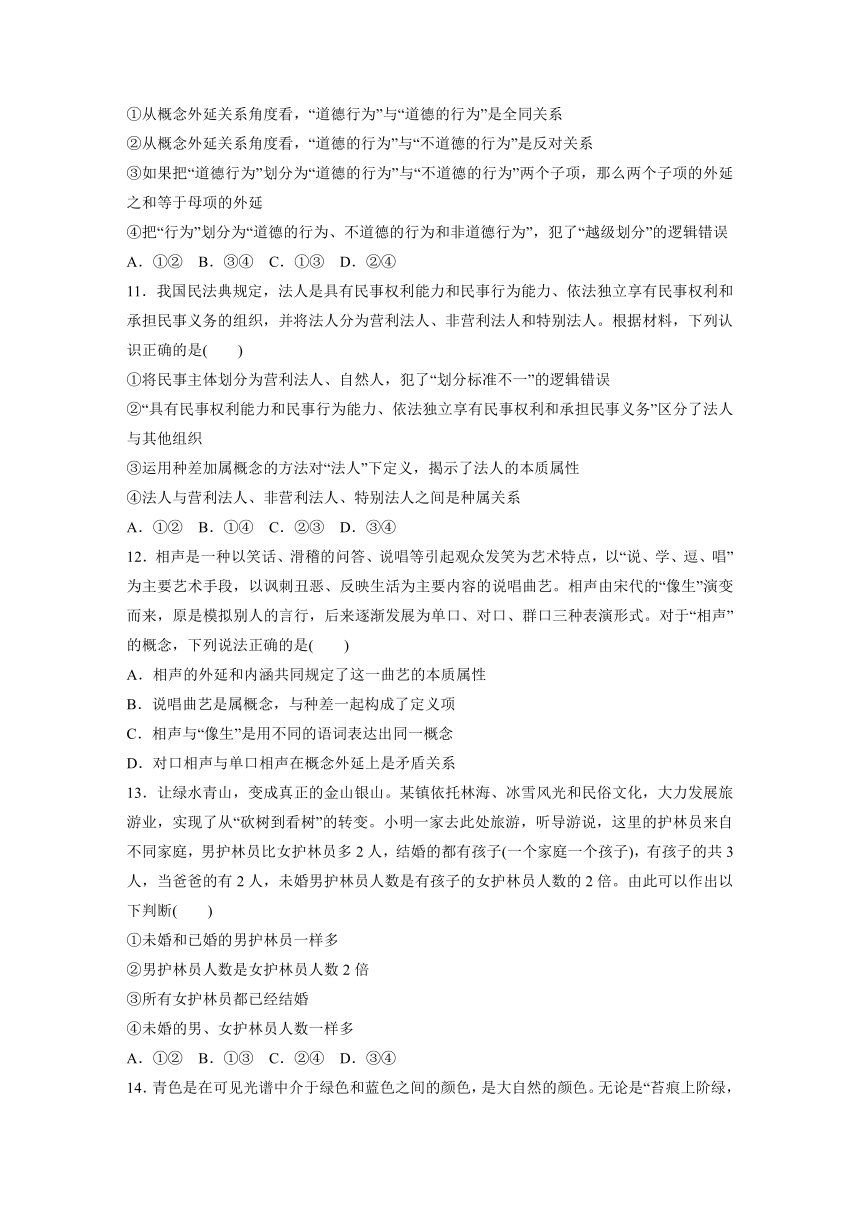 ①从概念外延关系角度看，“道德行为”与“道德的行为”是全同关系

②从概念外延关系角度看，“道德的行为”与“不道德的行为”是反对关系

③如果把“道德行为”划分为“道德的行为”与“不道德的行为”两个子项，那么两个子项的外延之和等于母项的外延

④把“行为”划分为“道德的行为、不道德的行为和非道德行为”，犯了“越级划分”的逻辑错误

A．①②　B．③④　C．①③　D．②④

11．我国民法典规定，法人是具有民事权利能力和民事行为能力、依法独立享有民事权利和承担民事义务的组织，并将法人分为营利法人、非营利法人和特别法人。根据材料，下列认识正确的是(　　)

①将民事主体划分为营利法人、自然人，犯了“划分标准不一”的逻辑错误

②“具有民事权利能力和民事行为能力、依法独立享有民事权利和承担民事义务”区分了法人与其他组织

③运用种差加属概念的方法对“法人”下定义，揭示了法人的本质属性

④法人与营利法人、非营利法人、特别法人之间是种属关系

A．①②　B．①④　C．②③　D．③④

12．相声是一种以笑话、滑稽的问答、说唱等引起观众发笑为艺术特点，以“说、学、逗、唱”为主要艺术手段，以讽刺丑恶、反映生活为主要内容的说唱曲艺。相声由宋代的“像生”演变而来，原是模拟别人的言行，后来逐渐发展为单口、对口、群口三种表演形式。对于“相声”的概念，下列说法正确的是(　　)

A．相声的外延和内涵共同规定了这一曲艺的本质属性

B．说唱曲艺是属概念，与种差一起构成了定义项

C．相声与“像生”是用不同的语词表达出同一概念

D．对口相声与单口相声在概念外延上是矛盾关系

13．让绿水青山，变成真正的金山银山。某镇依托林海、冰雪风光和民俗文化，大力发展旅游业，实现了从“砍树到看树”的转变。小明一家去此处旅游，听导游说，这里的护林员来自不同家庭，男护林员比女护林员多 2 人，结婚的都有孩子(一个家庭一个孩子)，有孩子的共 3 人，当爸爸的有 2 人，未婚男护林员人数是有孩子的女护林员人数的 2 倍。由此可以作出以下判断(　　)

①未婚和已婚的男护林员一样多

②男护林员人数是女护林员人数 2 倍

③所有女护林员都已经结婚

④未婚的男、女护林员人数一样多

A．①②　B．①③　C．②④　D．③④

14．青色是在可见光谱中介于绿色和蓝色之间的颜色，是大自然的颜色。无论是“苔痕上阶绿，